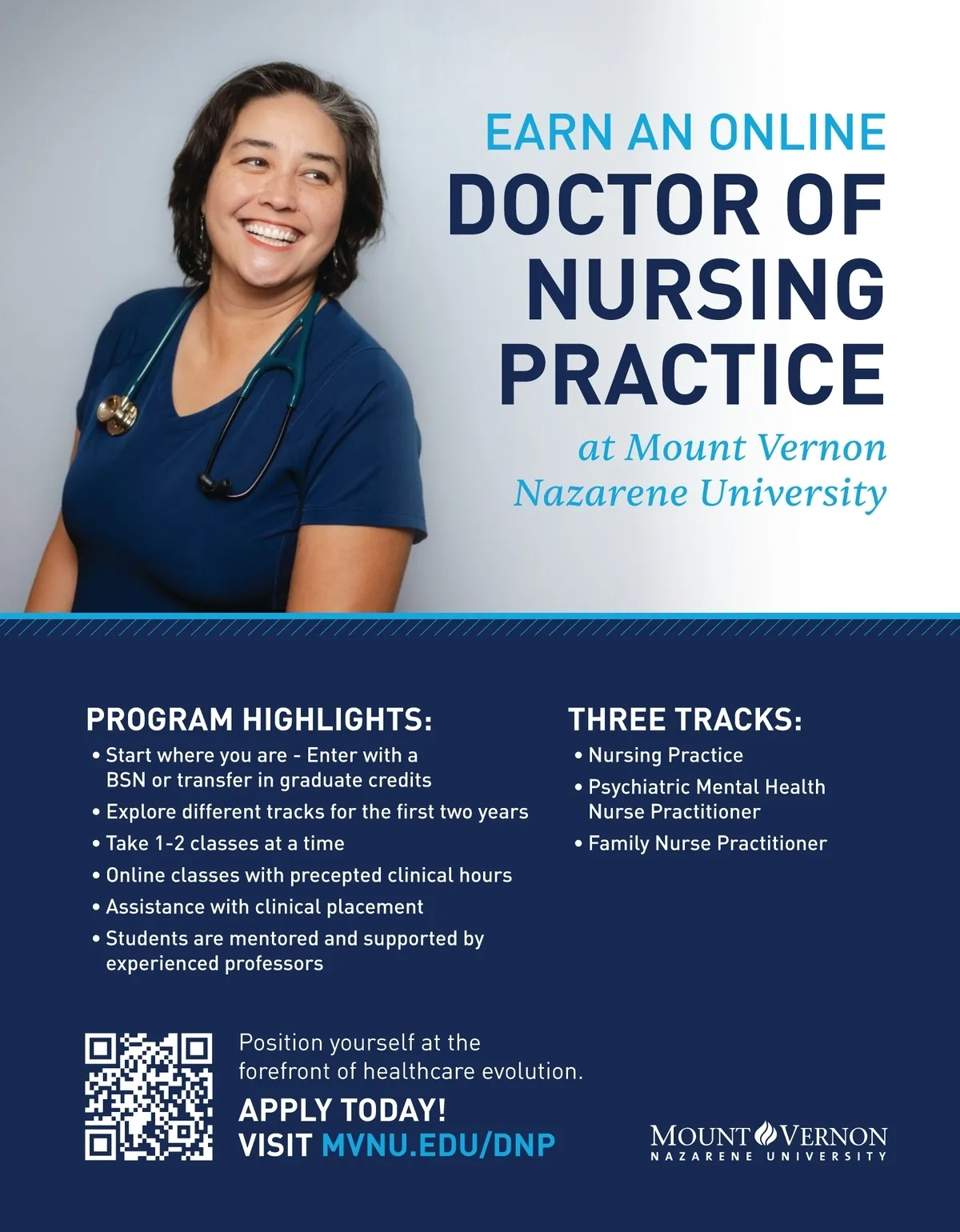 EARN AN ONLINE
DOCTOR OF NURSING PRACTICE
at Mount Vernon Nazarene University

PROGRAM HIGHLIGHTS:
• Start where you are - Enter with a BSN or transfer in graduate credits
• Explore different tracks for the first two years
• Take 1-2 classes at a time
• Online classes with precepted clinical hours
• Assistance with clinical placement
• Students are mentored and supported by experienced professors

THREE TRACKS:
• Nursing Practice
• Psychiatric Mental Health Nurse Practitioner
• Family Nurse Practitioner

Position yourself at the forefront of healthcare evolution.

APPLY TODAY!
VISIT MVNU.EDU/DNP

MOUNT VERNON
NAZARENE UNIVERSITY